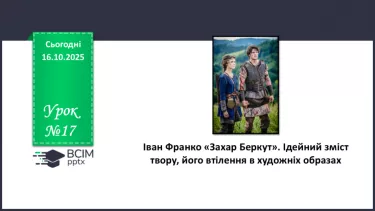 Сьогодні
16.10.2025

Урок
№17

ВСІМ
pptx

Іван Франко «Захар Беркут». Ідейний зміст твору, його втілення в художніх образах